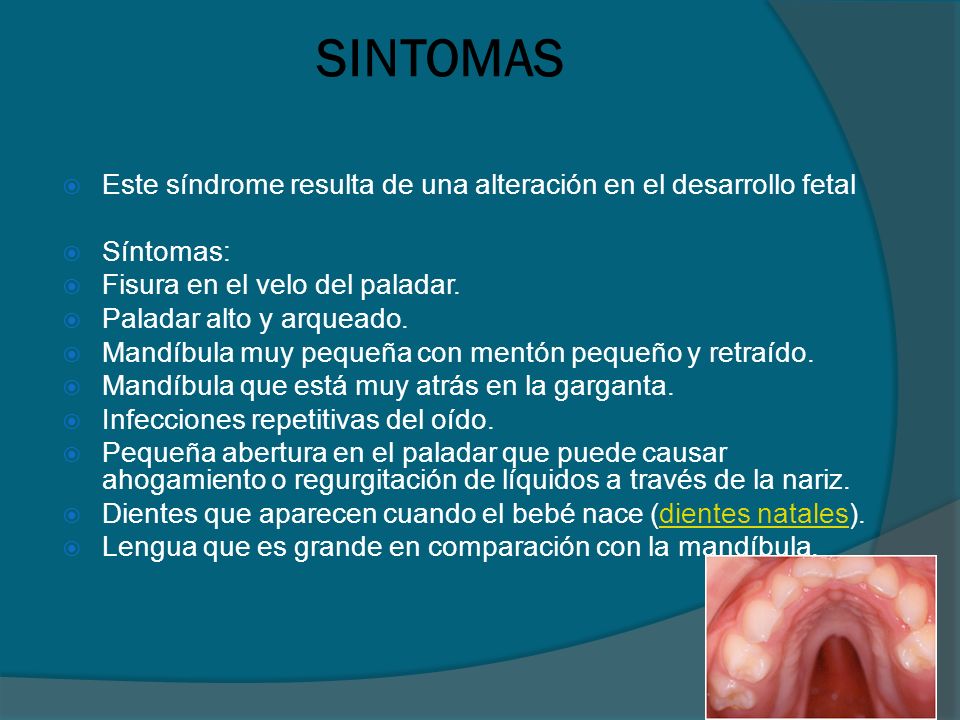 SINTOMAS

Este síndrome resulta de una alteración en el desarrollo fetal

Síntomas:
Fisura en el velo del paladar.
Paladar alto y arqueado.
Mandíbula muy pequeña con mentón pequeño y retraído.
Mandíbula que está muy atrás en la garganta.
Infecciones repetitivas del oído.
Pequeña abertura en el paladar que puede causar ahogamiento o regurgitación de líquidos a través de la nariz.
Dientes que aparecen cuando el bebé nace (dientes natales).
Lengua que es grande en comparación con la mandíbula.